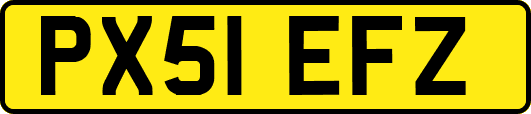 PX51 EFZ